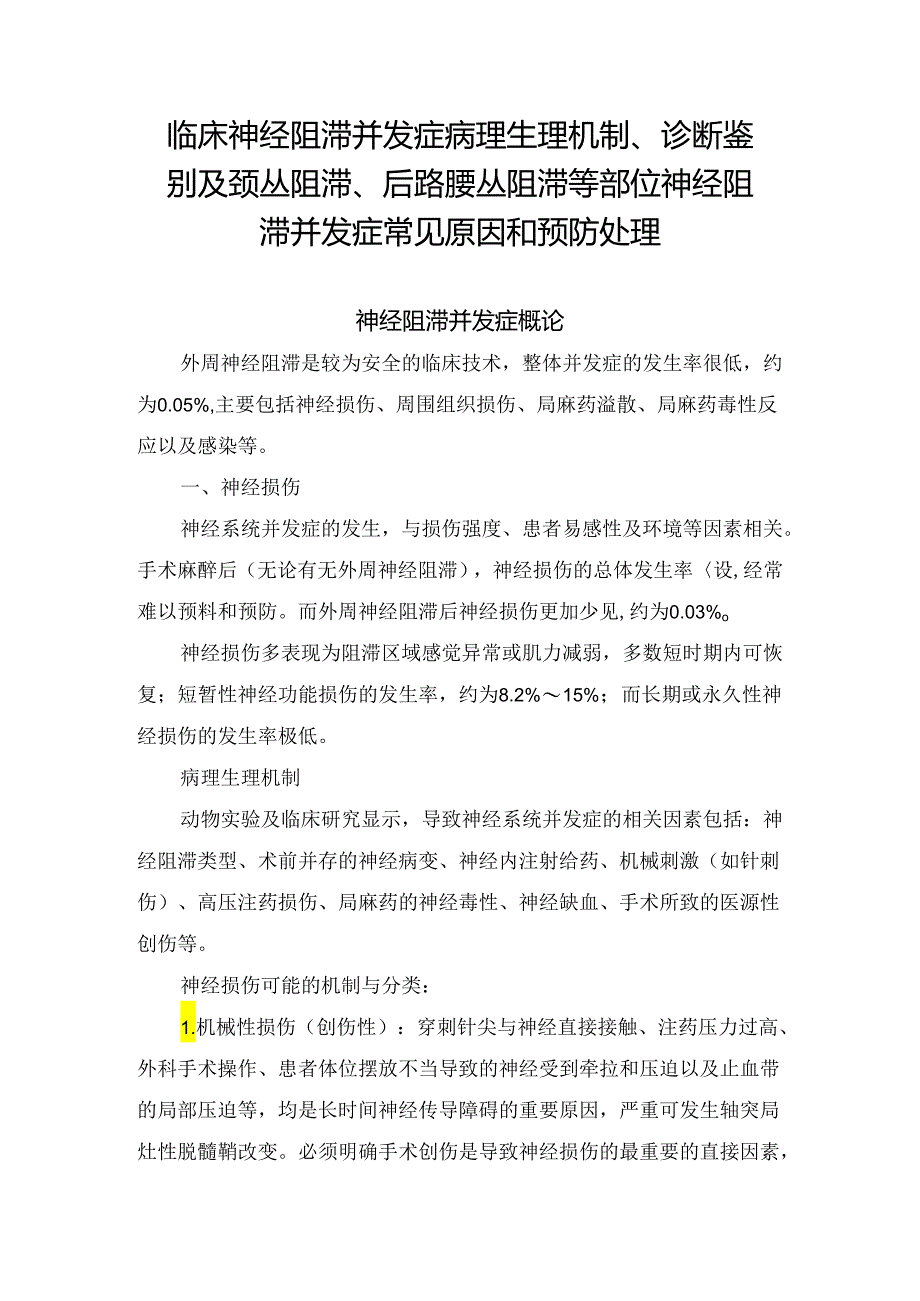 临床神经阻滞并发症病理生理机制、诊断鉴别及颈丛阻滞、后路腰丛阻滞等部位神经阻滞并发症常见原因和预防处理

神经阻滞并发症概论

外周神经阻滞是较为安全的临床技术，整体并发症的发生率很低，约为0.05%,主要包括神经损伤、周围组织损伤、局麻药溢散、局麻药毒性反应以及感染等。

一、神经损伤

神经系统并发症的发生，与损伤强度、患者易感性及环境等因素相关。手术麻醉后（无论有无外周神经阻滞），神经损伤的总体发生率〈设,经常难以预料和预防。而外周神经阻滞后神经损伤更加少见,约为0.03%。

神经损伤多表现为阻滞区域感觉异常或肌力减弱，多数短时期内可恢复；短暂性神经功能损伤的发生率，约为8.2%～15%；而长期或永久性神经损伤的发生率极低。

病理生理机制

动物实验及临床研究显示，导致神经系统并发症的相关因素包括：神经阻滞类型、术前并存的神经病变、神经内注射给药、机械刺激（如针刺伤）、高压注药损伤、局麻药的神经毒性、神经缺血、手术所致的医源性创伤等。

神经损伤可能的机制与分类：

1.机械性损伤（创伤性）：穿刺针尖与神经直接接触、注药压力过高、外科手术操作、患者体位摆放不当导致的神经受到牵拉和压迫以及止血带的局部压迫等，均是长时间神经传导障碍的重要原因，严重可发生轴突局灶性脱髓鞘改变。必须明确手术创伤是导致神经损伤的最重要的直接因素，